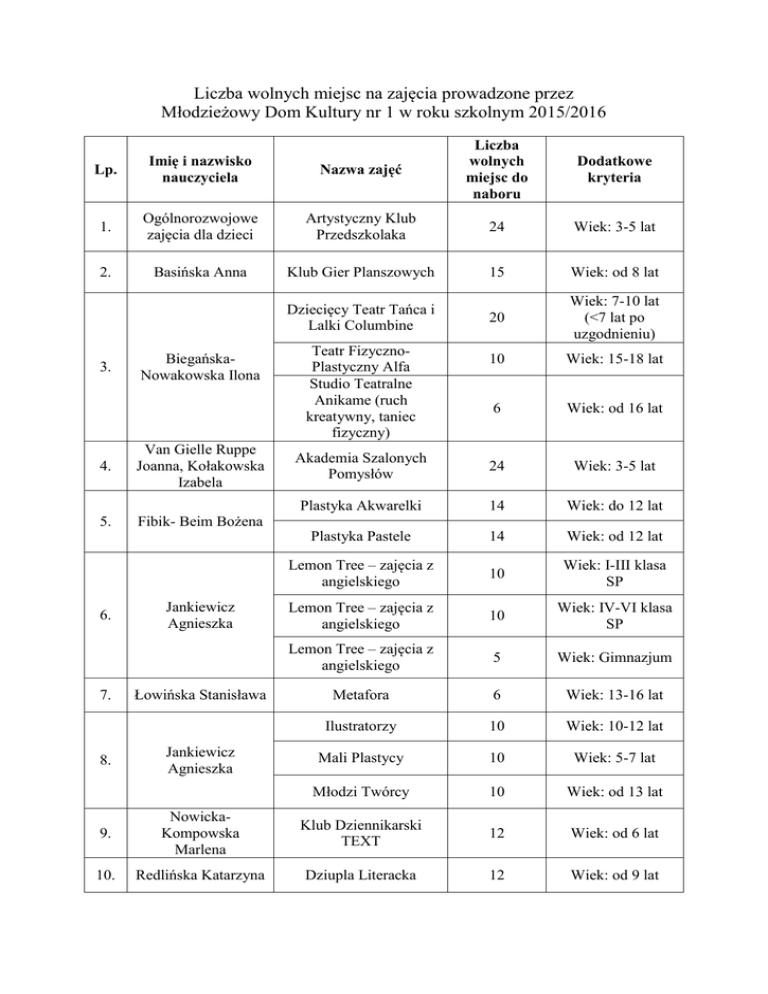 Liczba wolnych miejsc na zajęcia prowadzone przez Młodzieżowy Dom Kultury nr 1 w roku szkolnym 2015/2016

| Lp. | Imię i nazwisko nauczyciela | Nazwa zajęć | Liczba wolnych miejsc do naboru | Dodatkowe kryteria |
|---|---|---|---|---|
| 1. | Ogólnorozwojowe zajęcia dla dzieci | Artystyczny Klub Przedszkolaka | 24 | Wiek: 3-5 lat |
| 2. | Basińska Anna | Klub Gier Planszowych | 15 | Wiek: od 8 lat |
| 3. | Biegańska-Nowakowska Ilona | Dziecięcy Teatr Tańca i Lalki Columbine | 20 | Wiek: 7-10 lat (<7 lat po uzgodnieniu) |
| | | Teatr Fizyczno-Plastyczny Alfa | 10 | Wiek: 15-18 lat |
| | | Studio Teatralne Anikame (ruch kreatywny, taniec fizyczny) | 6 | Wiek: od 16 lat |
| 4. | Van Gielle Ruppe Joanna, Kołakowska Izabela | Akademia Szalonych Pomysłów | 24 | Wiek: 3-5 lat |
| 5. | Fibik- Beim Bożena | Plastyka Akwarelki | 14 | Wiek: do 12 lat |
| | | Plastyka Pastele | 14 | Wiek: od 12 lat |
| 6. | Jankiewicz Agnieszka | Lemon Tree – zajęcia z angielskiego | 10 | Wiek: I-III klasa SP |
| | | Lemon Tree – zajęcia z angielskiego | 10 | Wiek: IV-VI klasa SP |
| | | Lemon Tree – zajęcia z angielskiego | 5 | Wiek: Gimnazjum |
| 7. | Łowińska Stanisława | Metafora | 6 | Wiek: 13-16 lat |
| 8. | Jankiewicz Agnieszka | Ilustratorzy | 10 | Wiek: 10-12 lat |
| | | Mali Plastycy | 10 | Wiek: 5-7 lat |
| | | Młodzi Twórcy | 10 | Wiek: od 13 lat |
| 9. | Nowicka-Kompowska Marlena | Klub Dziennikarski TEXT | 12 | Wiek: od 6 lat |
| 10. | Redlińska Katarzyna | Dziupla Literacka | 12 | Wiek: od 9 lat |